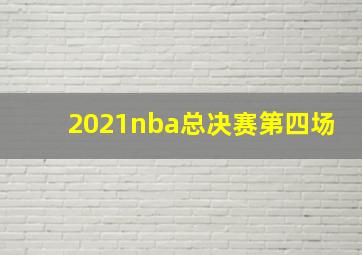 2021nba总决赛第四场